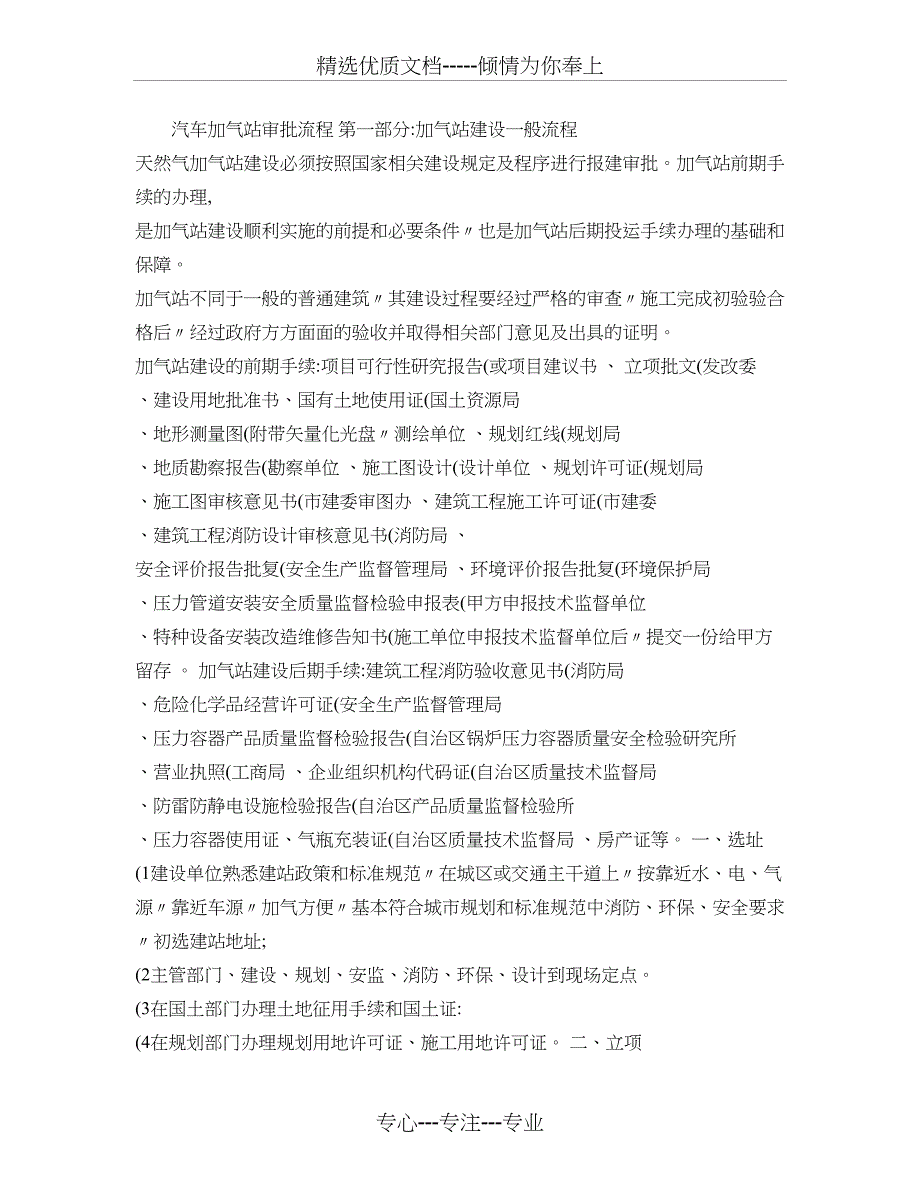 精选优质文档-----倾情为你奉上

汽车加气站审批流程 第一部分:加气站建设一般流程

天然气加气站建设必须按照国家相关建设规定及程序进行报建审批。加气站前期手续的办理,

是加气站建设顺利实施的前提和必要条件〃也是加气站后期投运手续办理的基础和保障。

加气站不同于一般的普通建筑〃其建设过程要经过严格的审查〃施工完成初验验合格后〃经过政府方方面面的验收并取得相关部门意见及出具的证明。

加气站建设的前期手续:项目可行性研究报告(或项目建议书 、 立项批文(发改委

、建设用地批准书、国有土地使用证(国土资源局

、地形测量图(附带矢量化光盘〃测绘单位 、规划红线(规划局

、地质勘察报告(勘察单位 、施工图设计(设计单位 、规划许可证(规划局

、施工图审核意见书(市建委审图办 、建筑工程施工许可证(市建委

、建筑工程消防设计审核意见书(消防局 、

安全评价报告批复(安全生产监督管理局 、环境评价报告批复(环境保护局

、压力管道安装安全质量监督检验申报表(甲方申报技术监督单位

、特种设备安装改造维修告知书(施工单位申报技术监督单位后〃提交一份给甲方留存 。 加气站建设后期手续:建筑工程消防验收意见书(消防局

、危险化学品经营许可证(安全生产监督管理局

、压力容器产品质量监督检验报告(自治区锅炉压力容器质量安全检验研究所

、营业执照(工商局 、企业组织机构代码证(自治区质量技术监督局

、防雷防静电设施检验报告(自治区产品质量监督检验所

、压力容器使用证、气瓶充装证(自治区质量技术监督局 、房产证等。 一、选址

(1建设单位熟悉建站政策和标准规范〃在城区或交通主干道上〃按靠近水、电、气源〃靠近车源〃加气方便〃基本符合城市规划和标准规范中消防、环保、安全要求〃初选建站地址;

(2主管部门、建设、规划、安监、消防、环保、设计到现场定点。

(3在国土部门办理土地征用手续和国土证:

(4在规划部门办理规划用地许可证、施工用地许可证。 二、立项

专心---专注---专业